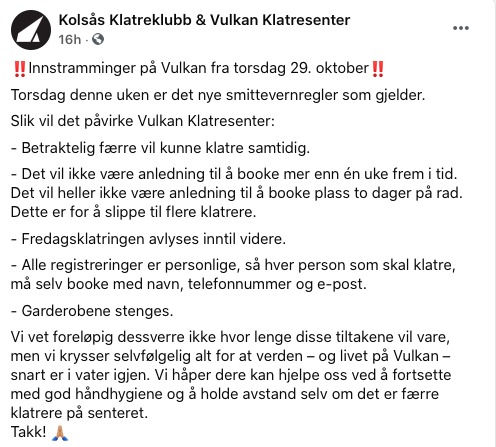 Kolsås Klatreklubb & Vulkan Klatresenter
16h ·

‼️Innstramminger på Vulkan fra torsdag 29. oktober‼️

Torsdag denne uken er det nye smittevernregler som gjelder.

Slik vil det påvirke Vulkan Klatresenter:

- Betraktelig færre vil kunne klatre samtidig.

- Det vil ikke være anledning til å booke mer enn én uke frem i tid. Det vil heller ikke være anledning til å booke plass to dager på rad. Dette er for å slippe til flere klatrere.

- Fredagsklatringen avlyses inntil videre.

- Alle registreringer er personlige, så hver person som skal klatre, må selv booke med navn, telefonnummer og e-post.

- Garderobene stenges.

Vi vet foreløpig dessverre ikke hvor lenge disse tiltakene vil vare, men vi krysser selvfølgelig alt for at verden – og livet på Vulkan – snart er i vater igjen. Vi håper dere kan hjelpe oss ved å fortsette med god håndhygiene og å holde avstand selv om det er færre klatrere på senteret.
Takk! 🙏🏽